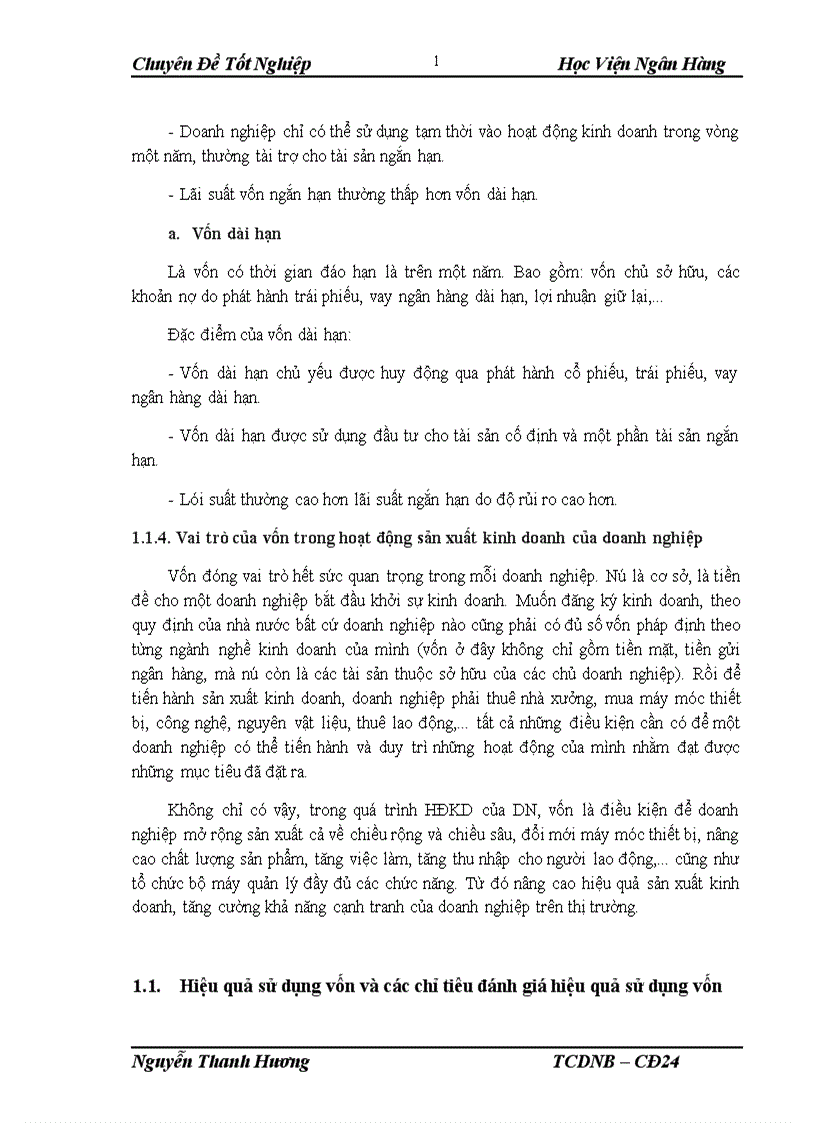 Chuyên Đề Tốt Nghiệp 1 Học Viện Ngân Hàng

- Doanh nghiệp chỉ có thể sử dụng tạm thời vào hoạt động kinh doanh trong vòng một năm, thường tài trợ cho tài sản ngắn hạn.

- Lãi suất vốn ngắn hạn thường thấp hơn vốn dài hạn.

a. Vốn dài hạn

Là vốn có thời gian đáo hạn là trên một năm. Bao gồm: vốn chủ sở hữu, các khoản nợ do phát hành trái phiếu, vay ngân hàng dài hạn, lợi nhuận giữ lại,...

Đặc điểm của vốn dài hạn:

- Vốn dài hạn chủ yếu được huy động qua phát hành cổ phiếu, trái phiếu, vay ngân hàng dài hạn.

- Vốn dài hạn được sử dụng đầu tư cho tài sản cố định và một phần tài sản ngắn hạn.

- Lói suất thường cao hơn lãi suất ngắn hạn do độ rủi ro cao hơn.

1.1.4. Vai trò của vốn trong hoạt động sản xuất kinh doanh của doanh nghiệp

Vốn đóng vai trò hết sức quan trọng trong mỗi doanh nghiệp. Nú là cơ sở, là tiền đề cho một doanh nghiệp bắt đầu khởi sự kinh doanh. Muốn đăng ký kinh doanh, theo quy định của nhà nước bất cứ doanh nghiệp nào cũng phải có đủ số vốn pháp định theo từng ngành nghề kinh doanh của mình (vốn ở đây không chỉ gồm tiền mặt, tiền gửi ngân hàng, mà nú còn là các tài sản thuộc sở hữu của các chủ doanh nghiệp). Rồi để tiến hành sản xuất kinh doanh, doanh nghiệp phải thuê nhà xưởng, mua máy móc thiết bị, công nghệ, nguyên vật liệu, thuê lao động,... tất cả những điều kiện cần có để một doanh nghiệp có thể tiến hành và duy trì những hoạt động của mình nhằm đạt được những mục tiêu đã đặt ra.

Không chỉ có vậy, trong quá trình HĐKD của DN, vốn là điều kiện để doanh nghiệp mở rộng sản xuất cả về chiều rộng và chiều sâu, đổi mới máy móc thiết bị, nâng cao chất lượng sản phẩm, tăng việc làm, tăng thu nhập cho người lao động,... cũng như tổ chức bộ máy quản lý đầy đủ các chức năng. Từ đó nâng cao hiệu quả sản xuất kinh doanh, tăng cường khả năng cạnh tranh của doanh nghiệp trên thị trường.

1.1. Hiệu quả sử dụng vốn và các chỉ tiêu đánh giá hiệu quả sử dụng vốn

Nguyễn Thanh Hương TCDNB – CĐ24